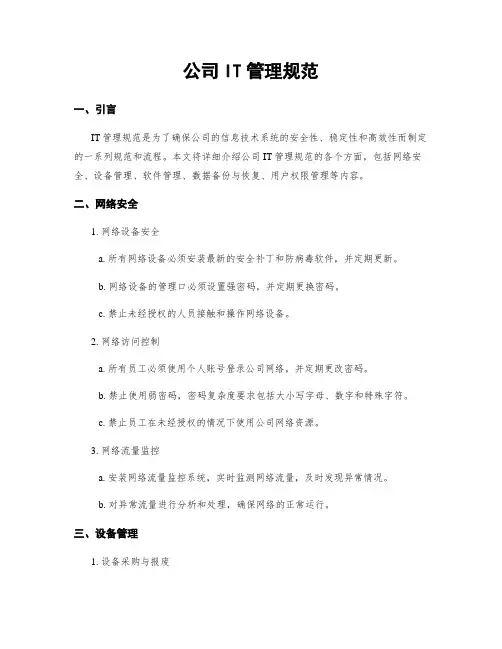 公司 IT 管理规范

一、引言

IT 管理规范是为了确保公司的信息技术系统的安全性、稳定性和高效性而制定的一系列规范和流程。本文将详细介绍公司 IT 管理规范的各个方面，包括网络安全、设备管理、软件管理、数据备份与恢复、用户权限管理等内容。

二、网络安全

1. 网络设备安全

a. 所有网络设备必须安装最新的安全补丁和防病毒软件，并定期更新。

b. 网络设备的管理口必须设置强密码，并定期更换密码。

c. 禁止未经授权的人员接触和操作网络设备。

2. 网络访问控制

a. 所有员工必须使用个人账号登录公司网络，并定期更改密码。

b. 禁止使用弱密码，密码复杂度要求包括大小写字母、数字和特殊字符。

c. 禁止员工在未经授权的情况下使用公司网络资源。

3. 网络流量监控

a. 安装网络流量监控系统，实时监测网络流量，及时发现异常情况。

b. 对异常流量进行分析和处理，确保网络的正常运行。

三、设备管理

1. 设备采购与报废